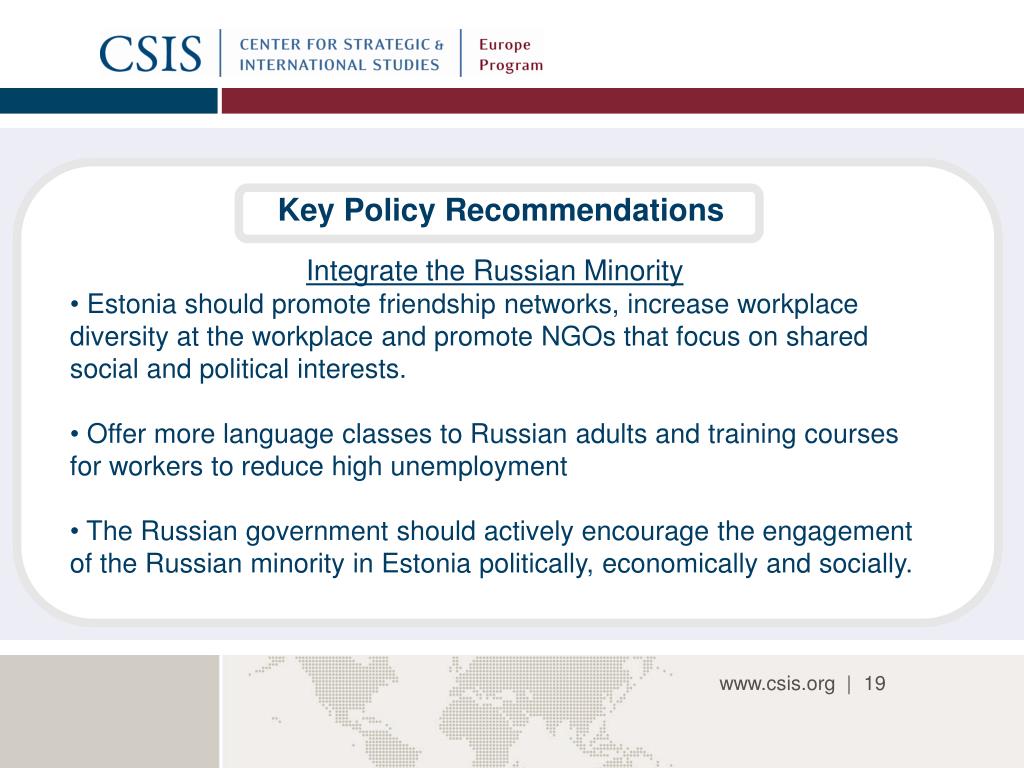 CSIS | CENTER FOR STRATEGIC & INTERNATIONAL STUDIES | Europe Program

Key Policy Recommendations

Integrate the Russian Minority

• Estonia should promote friendship networks, increase workplace diversity at the workplace and promote NGOs that focus on shared social and political interests.

• Offer more language classes to Russian adults and training courses for workers to reduce high unemployment

• The Russian government should actively encourage the engagement of the Russian minority in Estonia politically, economically and socially.

www.csis.org | 19